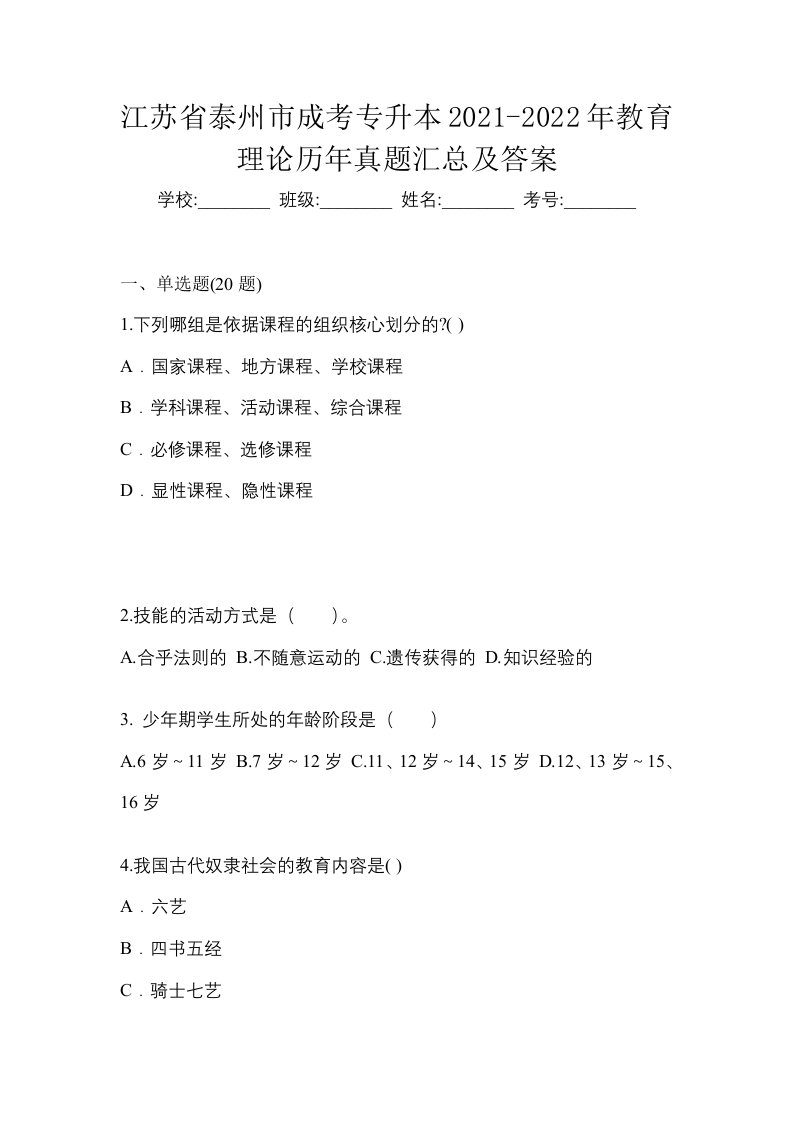 江苏省泰州市成考专升本2021-2022年教育理论历年真题汇总及答案

学校:________ 班级:________ 姓名:________ 考号:________

一、单选题(20 题)

1.下列哪组是依据课程的组织核心划分的?( )

A．国家课程、地方课程、学校课程

B．学科课程、活动课程、综合课程

C．必修课程、选修课程

D．显性课程、隐性课程

2.技能的活动方式是（　　）。

A.合乎法则的 B.不随意运动的 C.遗传获得的 D.知识经验的

3. 少年期学生所处的年龄阶段是（　　）

A.6 岁 ~ 11 岁 B.7 岁 ~ 12 岁 C.11、12 岁 ~ 14、15 岁 D.12、13 岁 ~ 15、16 岁

4.我国古代奴隶社会的教育内容是( )

A．六艺

B．四书五经

C．骑士七艺